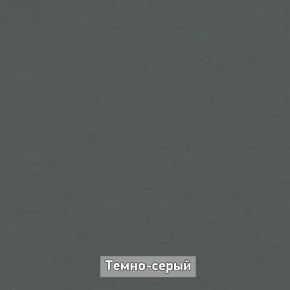 Темно-серый